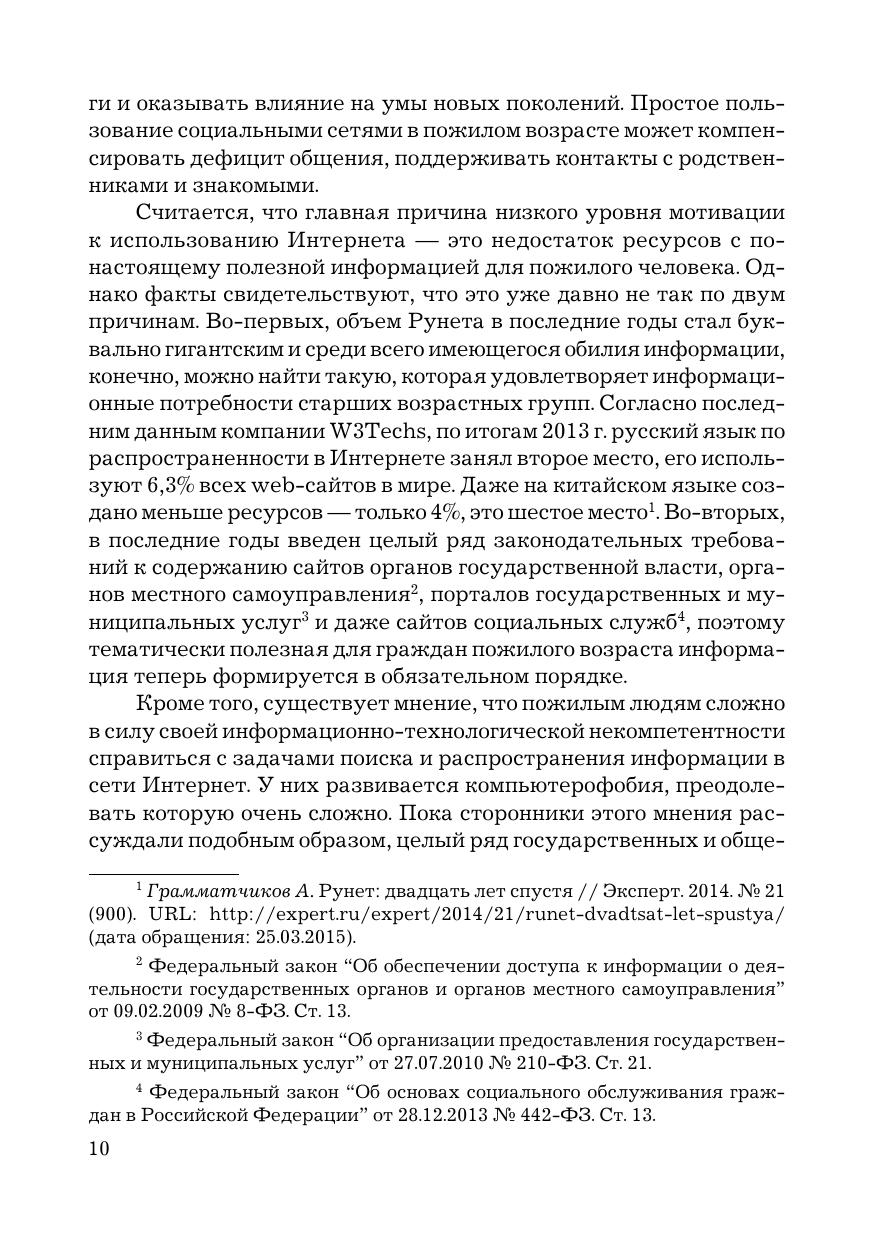 ги и оказывать влияние на умы новых поколений. Простое пользование социальными сетями в пожилом возрасте может компенсировать дефицит общения, поддерживать контакты с родственниками и знакомыми.

Считается, что главная причина низкого уровня мотивации к использованию Интернета — это недостаток ресурсов с по-настоящему полезной информацией для пожилого человека. Однако факты свидетельствуют, что это уже давно не так по двум причинам. Во-первых, объем Рунета в последние годы стал буквально гигантским и среди всего имеющегося обилия информации, конечно, можно найти такую, которая удовлетворяет информационные потребности старших возрастных групп. Согласно последним данным компании W3Techs, по итогам 2013 г. русский язык по распространенности в Интернете занял второе место, его используют 6,3% всех web-сайтов в мире. Даже на китайском языке создано меньше ресурсов — только 4%, это шестое место$^1$. Во-вторых, в последние годы введен целый ряд законодательных требований к содержанию сайтов органов государственной власти, органов местного самоуправления$^2$, порталов государственных и муниципальных услуг$^3$ и даже сайтов социальных служб$^4$, поэтому тематически полезная для граждан пожилого возраста информация теперь формируется в обязательном порядке.

Кроме того, существует мнение, что пожилым людям сложно в силу своей информационно-технологической некомпетентности справиться с задачами поиска и распространения информации в сети Интернет. У них развивается компьютерофобия, преодолевать которую очень сложно. Пока сторонники этого мнения рассуждали подобным образом, целый ряд государственных и обще-

$^1$ Грамматчиков А. Рунет: двадцать лет спустя // Эксперт. 2014. № 21 (900). URL: http://expert.ru/expert/2014/21/runet-dvadtsat-let-spustya/ (дата обращения: 25.03.2015).

$^2$ Федеральный закон “Об обеспечении доступа к информации о деятельности государственных органов и органов местного самоуправления” от 09.02.2009 № 8-ФЗ. Ст. 13.

$^3$ Федеральный закон “Об организации предоставления государственных и муниципальных услуг” от 27.07.2010 № 210-ФЗ. Ст. 21.

$^4$ Федеральный закон “Об основах социального обслуживания граждан в Российской Федерации” от 28.12.2013 № 442-ФЗ. Ст. 13.

10